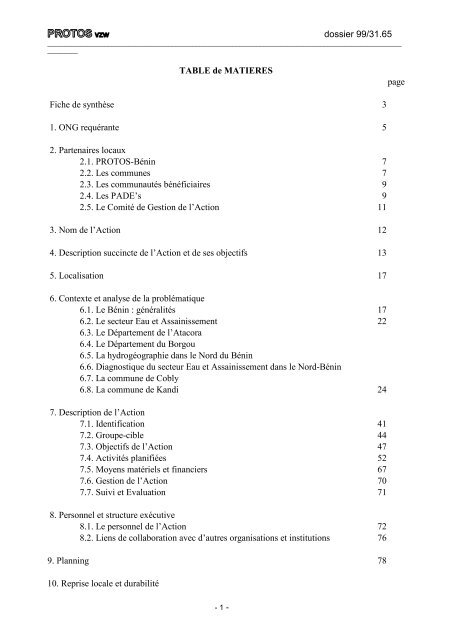 PROTOS vzw dossier 99/31.65

TABLE de MATIERES

page

Fiche de synthèse 3

1. ONG requérante 5

2. Partenaires locaux
2.1. PROTOS-Bénin 7
2.2. Les communes 7
2.3. Les communautés bénéficiaires 9
2.4. Les PADE's 9
2.5. Le Comité de Gestion de l'Action 11

3. Nom de l'Action 12

4. Description succincte de l'Action et de ses objectifs 13

5. Localisation 17

6. Contexte et analyse de la problématique
6.1. Le Bénin : généralités 17
6.2. Le secteur Eau et Assainissement 22
6.3. Le Département de l'Atacora
6.4. Le Département du Borgou
6.5. La hydrogéographie dans le Nord du Bénin
6.6. Diagnostique du secteur Eau et Assainissement dans le Nord-Bénin
6.7. La commune de Cobly
6.8. La commune de Kandi 24

7. Description de l'Action
7.1. Identification 41
7.2. Groupe-cible 44
7.3. Objectifs de l'Action 47
7.4. Activités planifiées 52
7.5. Moyens matériels et financiers 67
7.6. Gestion de l'Action 70
7.7. Suivi et Evaluation 71

8. Personnel et structure exécutive
8.1. Le personnel de l'Action 72
8.2. Liens de collaboration avec d'autres organisations et institutions 76

9. Planning 78

10. Reprise locale et durabilité

- 1 -